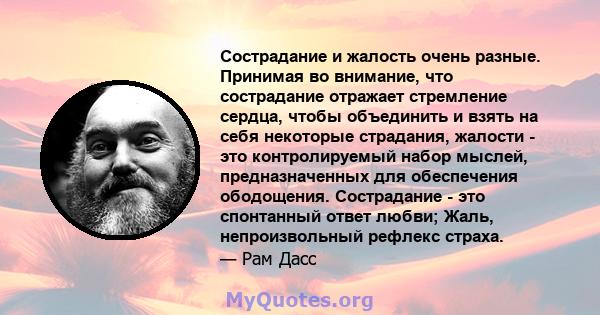 Сострадание и жалость очень разные. Принимая во внимание, что сострадание отражает стремление сердца, чтобы объединить и взять на себя некоторые страдания, жалости - это контролируемый набор мыслей, предназначенных для обеспечения ободощения. Сострадание - это спонтанный ответ любви; Жаль, непроизвольный рефлекс страха.
— Рам Дасс

MyQuotes.org